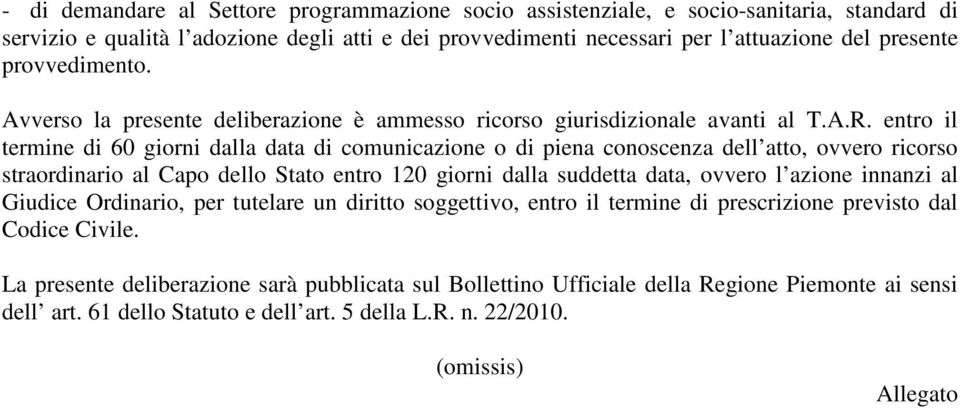 - di demandare al Settore programmazione socio assistenziale, e socio-sanitaria, standard di servizio e qualità l’adozione degli atti e dei provvedimenti necessari per l’attuazione del presente provvedimento.

Avverso la presente deliberazione è ammesso ricorso giurisdizionale avanti al T.A.R. entro il termine di 60 giorni dalla data di comunicazione o di piena conoscenza dell’atto, ovvero ricorso straordinario al Capo dello Stato entro 120 giorni dalla suddetta data, ovvero l’azione innanzi al Giudice Ordinario, per tutelare un diritto soggettivo, entro il termine di prescrizione previsto dal Codice Civile.

La presente deliberazione sarà pubblicata sul Bollettino Ufficiale della Regione Piemonte ai sensi dell’ art. 61 dello Statuto e dell’art. 5 della L.R. n. 22/2010.

(omissis)

Allegato